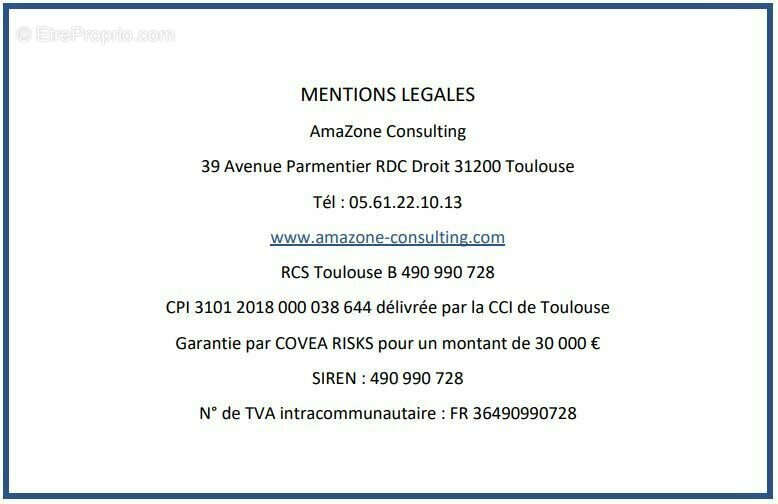 © EtreProprio.com

MENTIONS LEGALES

AmaZone Consulting

39 Avenue Parmentier RDC Droit 31200 Toulouse

Tél : 05.61.22.10.13

www.amazone-consulting.com

RCS Toulouse B 490 990 728

CPI 3101 2018 000 038 644 délivrée par la CCI de Toulouse

Garantie par COVEA RISKS pour un montant de 30 000 €

SIREN : 490 990 728

N° de TVA intracommunautaire : FR 36490990728